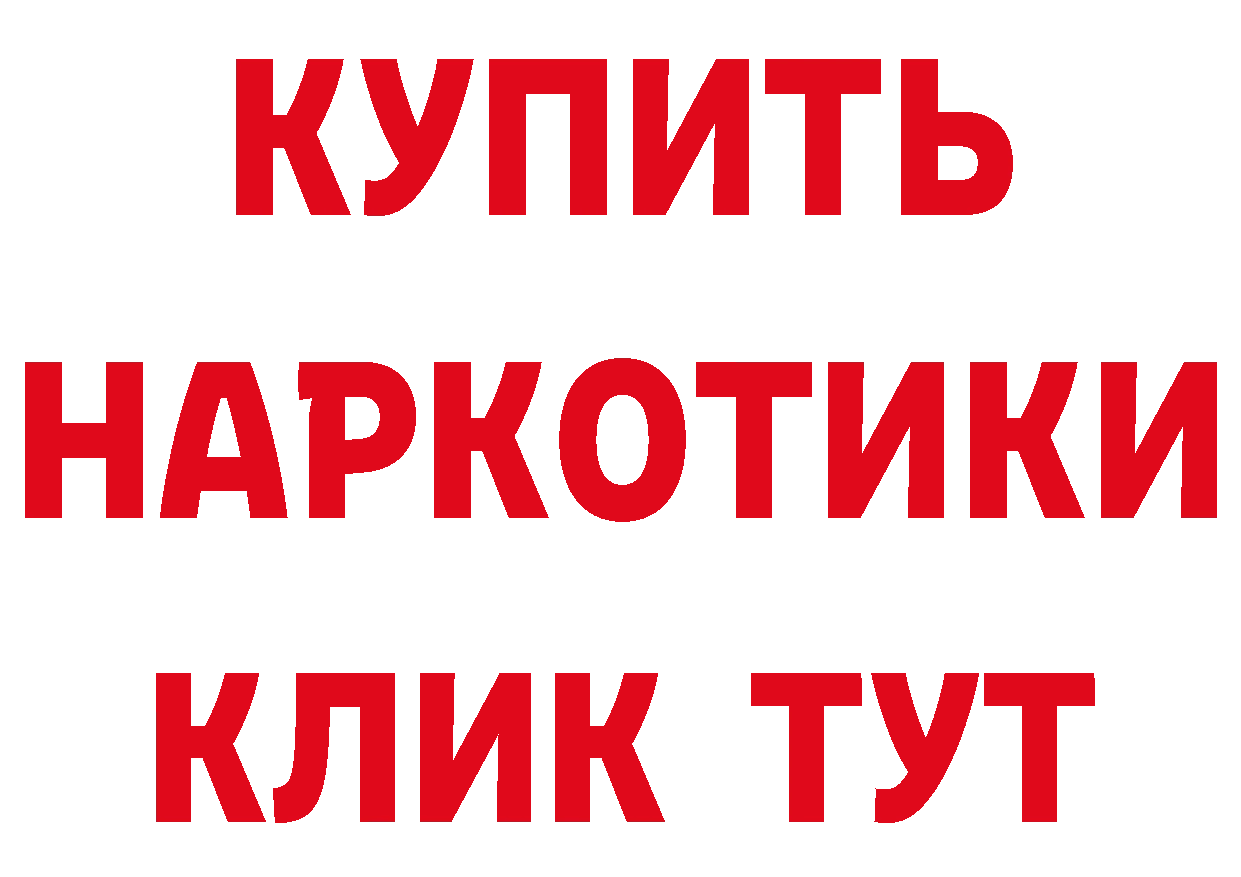 КУПИТЬ
НАРКОТИКИ
КЛИК ТУТ